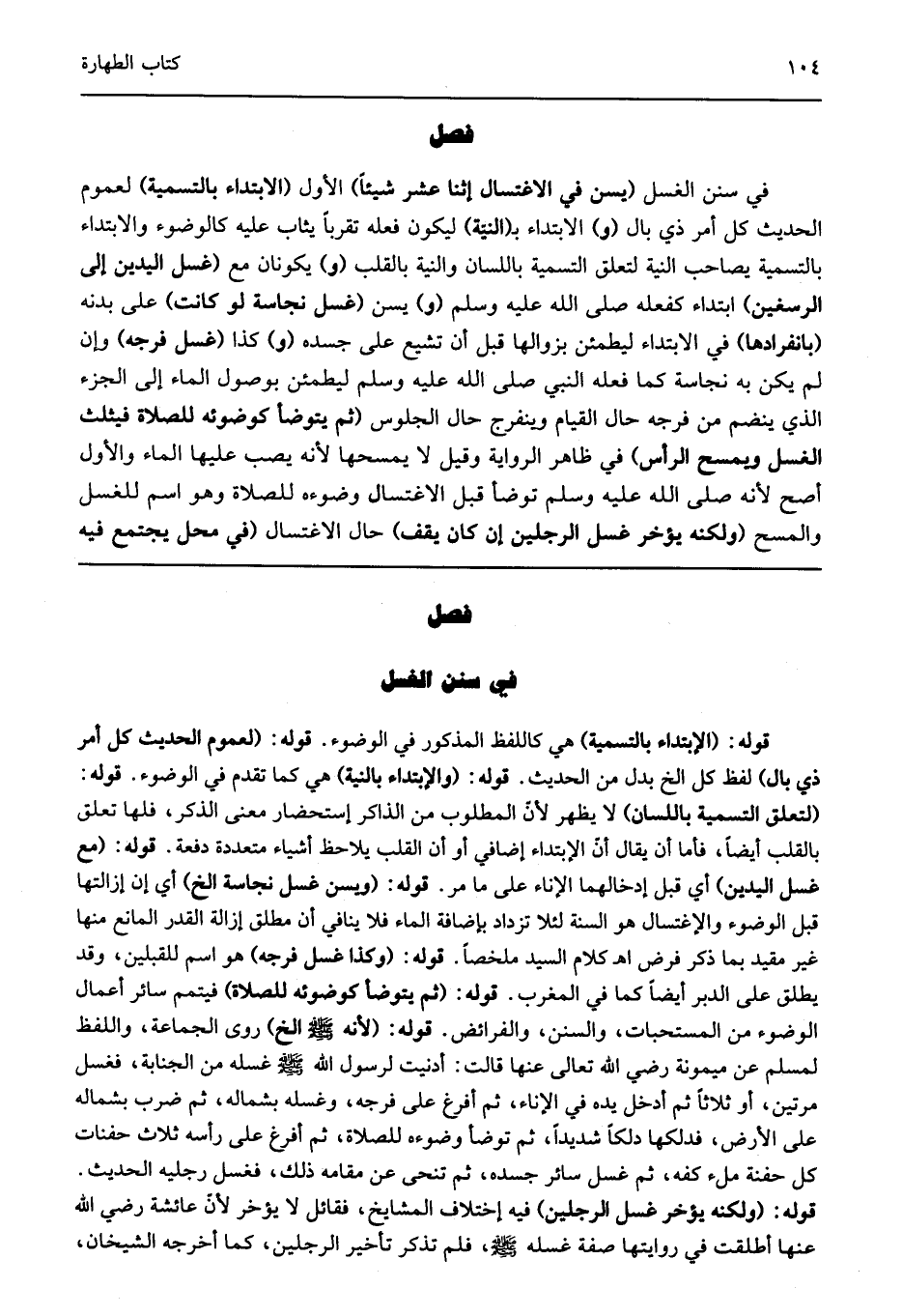 ١٠٤ كتاب الطهارة

فصل

في سنن الغسل (يسن في الاغتسال إثنا عشر شيئاً) الأول (الابتداء بالتسمية) لعموم الحديث كل أمر ذي بال (و) الابتداء بـ(النية) ليكون فعله تقرباً يثاب عليه كالوضوء والابتداء بالتسمية يصاحب النية لتعلق التسمية باللسان والنية بالقلب (و) يكونان مع (غسل اليدين إلى الرسغين) ابتداء كفعله صلى الله عليه وسلم (و) يسن (غسل نجاسة لو كانت) على بدنه (بانفرادها) في الابتداء ليطمئن بزوالها قبل أن تشيع على جسده (و) كذا (غسل فرجه) وإن لم يكن به نجاسة كما فعله النبي صلى الله عليه وسلم ليطمئن بوصول الماء إلى الجزء الذي ينضم من فرجه حال القيام وينفرج حال الجلوس (ثم يتوضأ كوضوئه للصلاة فيثلث الغسل ويمسح الرأس) في ظاهر الرواية وقيل لا يمسحها لأنه يصب عليها الماء والأول أصح لأنه صلى الله عليه وسلم توضأ قبل الاغتسال وضوءه للصلاة وهو اسم للغسل والمسح (ولكنه يؤخر غسل الرجلين إن كان يقف) حال الاغتسال (في محل يجتمع فيه

فصل

في سنن الغسل

قوله: (الإبتداء بالتسمية) هي كاللفظ المذكور في الوضوء. قوله: (لعموم الحديث كل أمر ذي بال) لفظ كل الخ بدل من الحديث. قوله: (والإبتداء بالنية) هي كما تقدم في الوضوء. قوله: (لتعلق التسمية باللسان) لا يظهر لأنّ المطلوب من الذاكر إستحضار معنى الذكر، فلها تعلق بالقلب أيضاً، فأما أن يقال أنّ الإبتداء إضافي أو أن القلب يلاحظ أشياء متعددة دفعة. قوله: (مع غسل اليدين) أي قبل إدخالهما الإناء على ما مر. قوله: (ويسن غسل نجاسة الخ) أي إن إزالتها قبل الوضوء والإغتسال هو السنة لئلا تزداد بإضافة الماء فلا ينافي أن مطلق إزالة القدر المانع منها غير مقيد بما ذكر فرض اهـ كلام السيد ملخصاً. قوله: (وكذا غسل فرجه) هو اسم للقبلين، وقد يطلق على الدبر أيضاً كما في المغرب. قوله: (ثم يتوضأ كوضوئه للصلاة) فيتمم سائر أعمال الوضوء من المستحبات، والسنن، والفرائض. قوله: (لأنه ﷺ الخ) روى الجماعة، واللفظ لمسلم عن ميمونة رضي الله تعالى عنها قالت: أدنيت لرسول الله ﷺ غسله من الجنابة، فغسل مرتين، أو ثلاثاً ثم أدخل يده في الإناء، ثم أفرغ على فرجه، وغسله بشماله، ثم ضرب بشماله على الأرض، فدلكها دلكاً شديداً، ثم توضأ وضوءه للصلاة، ثم أفرغ على رأسه ثلاث حفنات كل حفنة ملء كفه، ثم غسل سائر جسده، ثم تنحى عن مقامه ذلك، فغسل رجليه الحديث.
قوله: (ولكنه يؤخر غسل الرجلين) فيه إختلاف المشايخ، فقائل لا يؤخر لأنّ عائشة رضي الله عنها أطلقت في روايتها صفة غسله ﷺ، فلم تذكر تأخير الرجلين، كما أخرجه الشيخان،